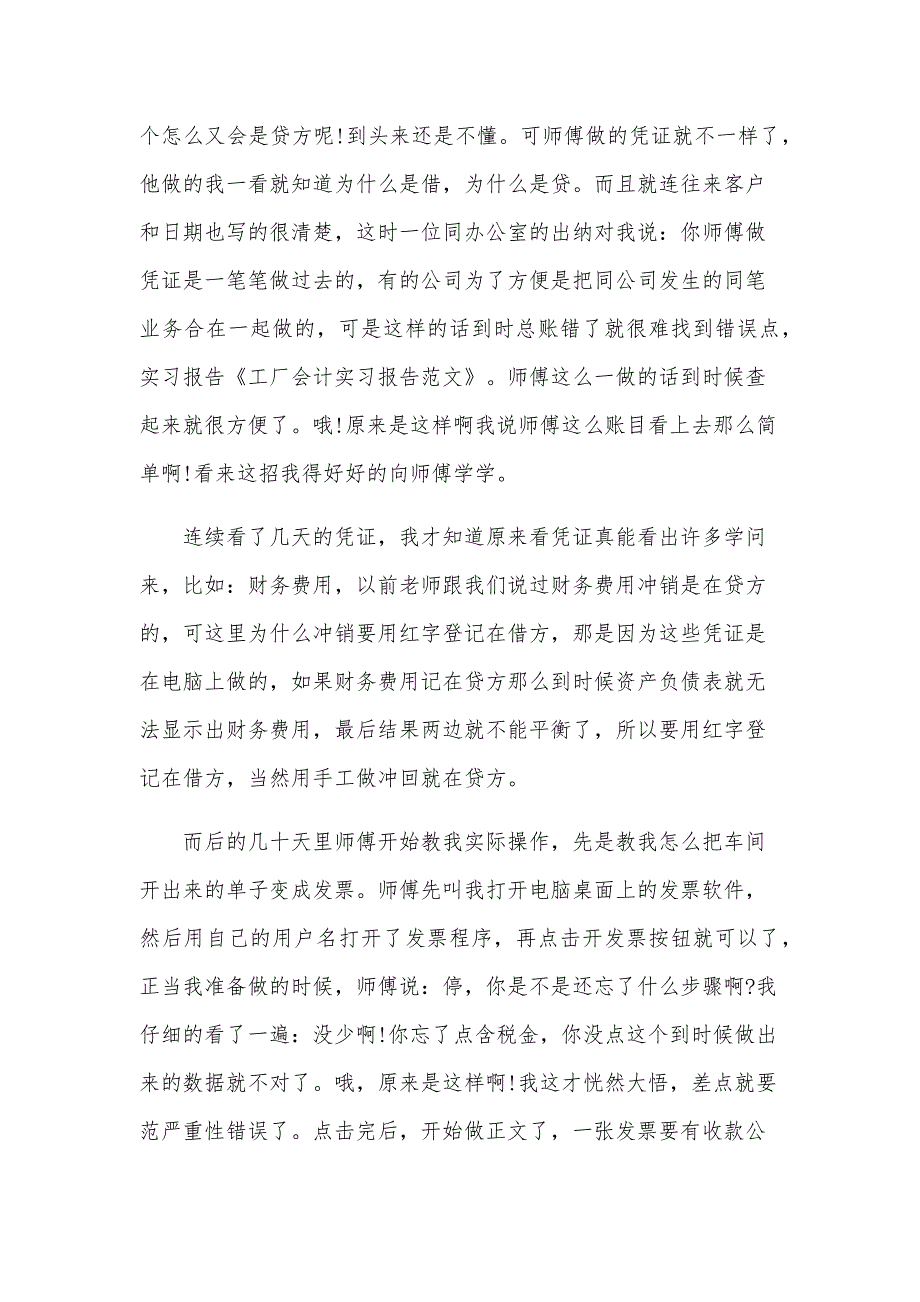 个怎么又会是贷方呢!到头来还是不懂。可师傅做的凭证就不一样了，他做的我一看就知道为什么是借，为什么是贷。而且就连往来客户和日期也写的很清楚，这时一位同办公室的出纳对我说：你师傅做凭证是一笔笔做过去的，有的公司为了方便是把同公司发生的同笔业务合在一起做的，可是这样的话到时总账错了就很难找到错误点，实习报告《工厂会计实习报告范文》。师傅这么一做的话到时候查起来就很方便了。哦!原来是这样啊我说师傅这么账目看上去那么简单啊!看来这招我得好好的向师傅学学。

连续看了几天的凭证，我才知道原来看凭证真能看出许多学问来，比如：财务费用，以前老师跟我们说过财务费用冲销是在贷方的，可这里为什么冲销要用红字登记在借方，那是因为这些凭证是在电脑上做的，如果财务费用记在贷方那么到时候资产负债表就无法显示出财务费用，最后结果两边就不能平衡了，所以要用红字登记在借方，当然用手工做冲回就在贷方。

而后的几十天里师傅开始教我实际操作，先是教我怎么把车间开出来的单子变成发票。师傅先叫我打开电脑桌面上的发票软件，然后用自己的用户名打开了发票程序，再点击开发票按钮就可以了，正当我准备做的时候，师傅说：停，你是不是还忘了什么步骤啊?我仔细的看了一遍：没少啊!你忘了点含税金，你没点这个到时候做出来的数据就不对了。哦，原来是这样啊!我这才恍然大悟，差点就要范严重性错误了。点击完后，开始做正文了，一张发票要有收款公